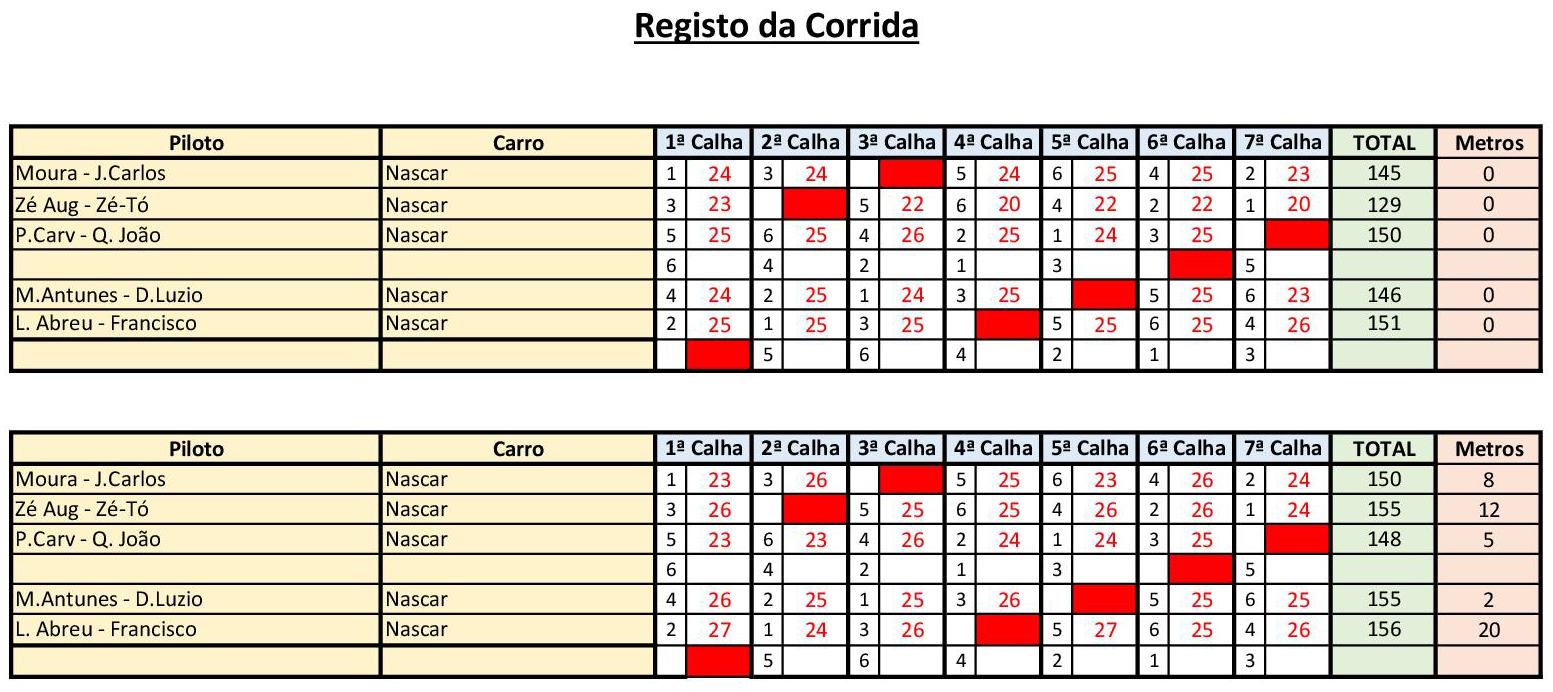 Registo da Corrida

| Piloto | Carro | 1ª Calha | | 2ª Calha | | 3ª Calha | | 4ª Calha | | 5ª Calha | | 6ª Calha | | 7ª Calha | | TOTAL | Metros |
|---|---|---|---|---|---|---|---|---|---|---|---|---|---|---|---|---|---|
| Moura - J.Carlos | Nascar | 1 | 24 | 3 | 24 | | | 5 | 24 | 6 | 25 | 4 | 25 | 2 | 23 | 145 | 0 |
| Zé Aug - Zé-Tó | Nascar | 3 | 23 | | | 5 | 22 | 6 | 20 | 4 | 22 | 2 | 22 | 1 | 20 | 129 | 0 |
| P.Carv - Q. João | Nascar | 5 | 25 | 6 | 25 | 4 | 26 | 2 | 25 | 1 | 24 | 3 | 25 | | | 150 | 0 |
| | | 6 | | 4 | | 2 | | 1 | | 3 | | | | 5 | | | |
| M.Antunes - D.Luzio | Nascar | 4 | 24 | 2 | 25 | 1 | 24 | 3 | 25 | | | 5 | 25 | 6 | 23 | 146 | 0 |
| L. Abreu - Francisco | Nascar | 2 | 25 | 1 | 25 | 3 | 25 | | | 5 | 25 | 6 | 25 | 4 | 26 | 151 | 0 |
| | | | | 5 | | 6 | | 4 | | 2 | | 1 | | 3 | | | |

| Piloto | Carro | 1ª Calha | | 2ª Calha | | 3ª Calha | | 4ª Calha | | 5ª Calha | | 6ª Calha | | 7ª Calha | | TOTAL | Metros |
|---|---|---|---|---|---|---|---|---|---|---|---|---|---|---|---|---|---|
| Moura - J.Carlos | Nascar | 1 | 23 | 3 | 26 | | | 5 | 25 | 6 | 23 | 4 | 26 | 2 | 24 | 150 | 8 |
| Zé Aug - Zé-Tó | Nascar | 3 | 26 | | | 5 | 25 | 6 | 25 | 4 | 26 | 2 | 26 | 1 | 24 | 155 | 12 |
| P.Carv - Q. João | Nascar | 5 | 23 | 6 | 23 | 4 | 26 | 2 | 24 | 1 | 24 | 3 | 25 | | | 148 | 5 |
| | | 6 | | 4 | | 2 | | 1 | | 3 | | | | 5 | | | |
| M.Antunes - D.Luzio | Nascar | 4 | 26 | 2 | 25 | 1 | 25 | 3 | 26 | | | 5 | 25 | 6 | 25 | 155 | 2 |
| L. Abreu - Francisco | Nascar | 2 | 27 | 1 | 24 | 3 | 26 | | | 5 | 27 | 6 | 25 | 4 | 26 | 156 | 20 |
| | | | | 5 | | 6 | | 4 | | 2 | | 1 | | 3 | | | |